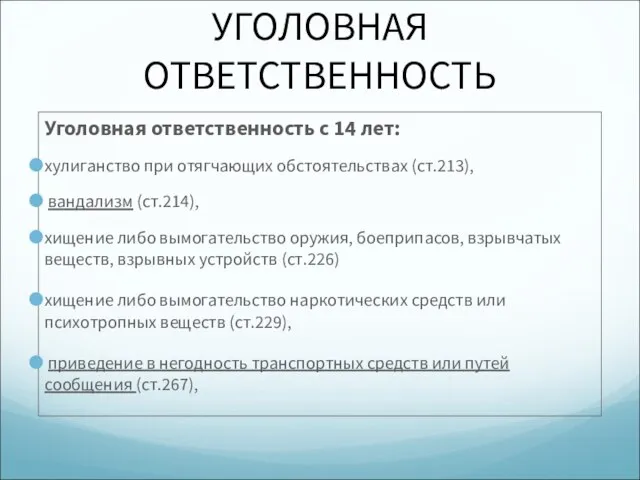 УГОЛОВНАЯ ОТВЕТСТВЕННОСТЬ

Уголовная ответственность с 14 лет:

хулиганство при отягчающих обстоятельствах (ст.213),

вандализм (ст.214),

хищение либо вымогательство оружия, боеприпасов, взрывчатых веществ, взрывных устройств (ст.226)

хищение либо вымогательство наркотических средств или психотропных веществ (ст.229),

приведение в негодность транспортных средств или путей сообщения (ст.267),